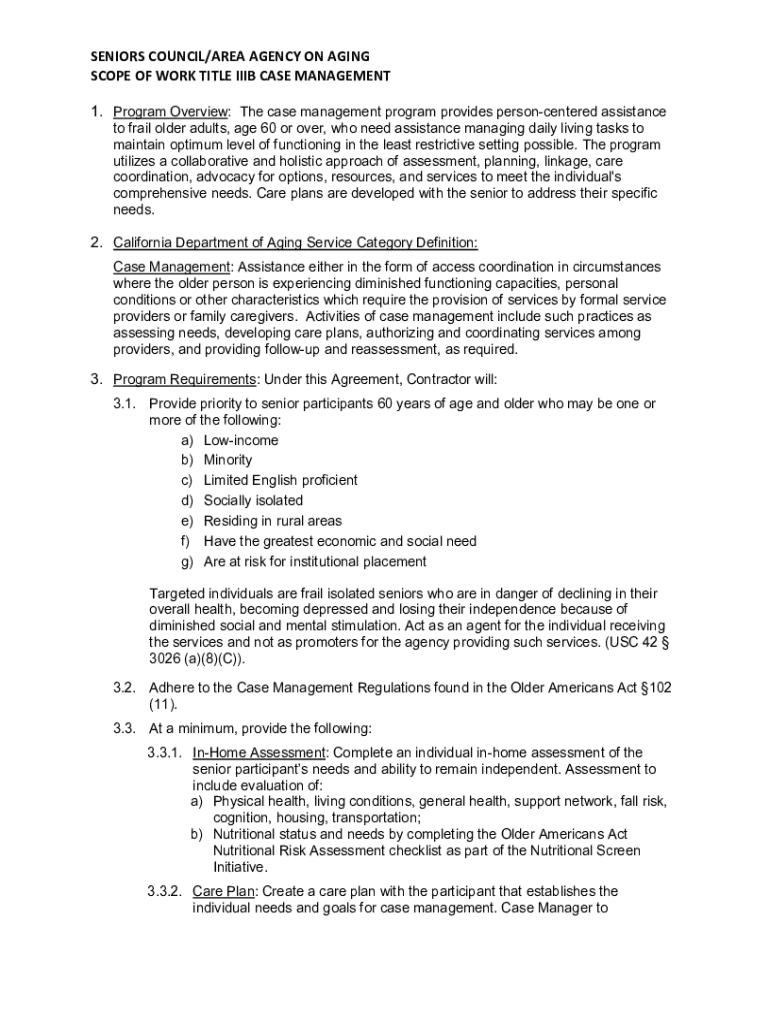 SENIORS COUNCIL/AREA AGENCY ON AGING
SCOPE OF WORK TITLE IIIB CASE MANAGEMENT

1. Program Overview: The case management program provides person-centered assistance to frail older adults, age 60 or over, who need assistance managing daily living tasks to maintain optimum level of functioning in the least restrictive setting possible. The program utilizes a collaborative and holistic approach of assessment, planning, linkage, care coordination, advocacy for options, resources, and services to meet the individual's comprehensive needs. Care plans are developed with the senior to address their specific needs.

2. California Department of Aging Service Category Definition:

Case Management: Assistance either in the form of access coordination in circumstances where the older person is experiencing diminished functioning capacities, personal conditions or other characteristics which require the provision of services by formal service providers or family caregivers. Activities of case management include such practices as assessing needs, developing care plans, authorizing and coordinating services among providers, and providing follow-up and reassessment, as required.

3. Program Requirements: Under this Agreement, Contractor will:

3.1. Provide priority to senior participants 60 years of age and older who may be one or more of the following:
a) Low-income
b) Minority
c) Limited English proficient
d) Socially isolated
e) Residing in rural areas
f) Have the greatest economic and social need
g) Are at risk for institutional placement

Targeted individuals are frail isolated seniors who are in danger of declining in their overall health, becoming depressed and losing their independence because of diminished social and mental stimulation. Act as an agent for the individual receiving the services and not as promoters for the agency providing such services. (USC 42 § 3026 (a)(8)(C)).

3.2. Adhere to the Case Management Regulations found in the Older Americans Act §102 (11).

3.3. At a minimum, provide the following:

3.3.1. In-Home Assessment: Complete an individual in-home assessment of the senior participant's needs and ability to remain independent. Assessment to include evaluation of:
a) Physical health, living conditions, general health, support network, fall risk, cognition, housing, transportation;
b) Nutritional status and needs by completing the Older Americans Act Nutritional Risk Assessment checklist as part of the Nutritional Screen Initiative.

3.3.2. Care Plan: Create a care plan with the participant that establishes the individual needs and goals for case management. Case Manager to